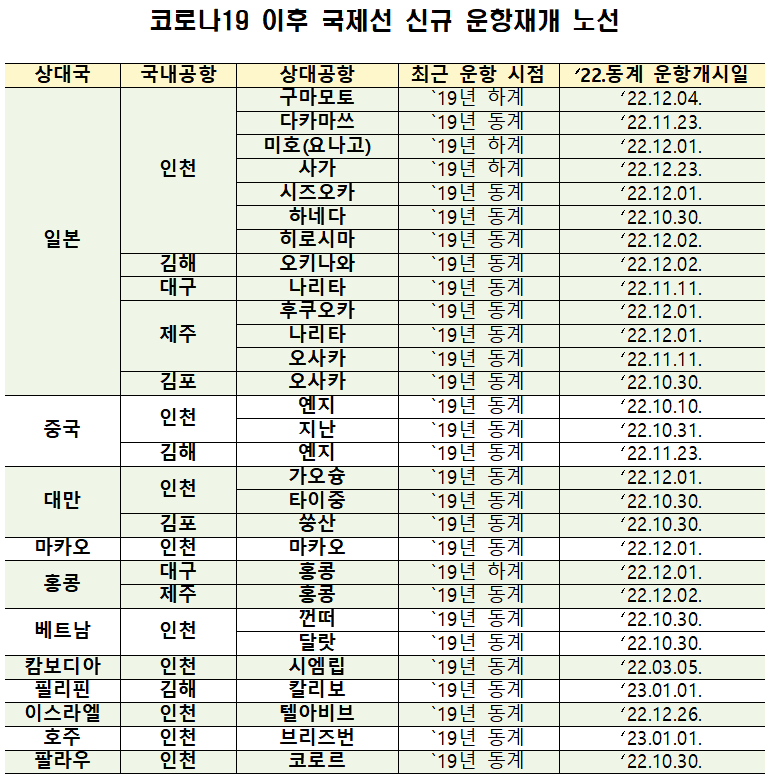 코로나19 이후 국제선 신규 운항재개 노선

| 상대국 | 국내공항 | 상대공항 | 최근 운항 시점 | ‘22.동계 운항개시일 |
|---|---|---|---|---|
| 일본 | 인천 | 구마모토 | `19년 하계 | ‘22.12.04. |
| | | 다카마쓰 | `19년 동계 | ‘22.11.23. |
| | | 미호(요나고) | `19년 하계 | ‘22.12.01. |
| | | 사가 | `19년 하계 | ‘22.12.23. |
| | | 시즈오카 | `19년 동계 | ‘22.12.01. |
| | | 하네다 | `19년 동계 | ‘22.10.30. |
| | | 히로시마 | `19년 동계 | ‘22.12.02. |
| | 김해 | 오키나와 | `19년 동계 | ‘22.12.02. |
| | 대구 | 나리타 | `19년 동계 | ‘22.11.11. |
| | 제주 | 후쿠오카 | `19년 동계 | ‘22.12.01. |
| | | 나리타 | `19년 동계 | ‘22.12.01. |
| | | 오사카 | `19년 동계 | ‘22.11.11. |
| | 김포 | 오사카 | `19년 동계 | ‘22.10.30. |
| 중국 | 인천 | 옌지 | `19년 동계 | ‘22.10.10. |
| | | 지난 | `19년 동계 | ‘22.10.31. |
| | 김해 | 옌지 | `19년 동계 | ‘22.11.23. |
| 대만 | 인천 | 가오슝 | `19년 동계 | ‘22.12.01. |
| | | 타이중 | `19년 동계 | ‘22.10.30. |
| | 김포 | 쑹산 | `19년 동계 | ‘22.10.30. |
| 마카오 | 인천 | 마카오 | `19년 동계 | ‘22.12.01. |
| 홍콩 | 대구 | 홍콩 | `19년 하계 | ‘22.12.01. |
| | 제주 | 홍콩 | `19년 동계 | ‘22.12.02. |
| 베트남 | 인천 | 껀떠 | `19년 동계 | ‘22.10.30. |
| | | 달랏 | `19년 동계 | ‘22.10.30. |
| 캄보디아 | 인천 | 시엠립 | `19년 동계 | ‘22.03.05. |
| 필리핀 | 김해 | 칼리보 | `19년 동계 | ‘23.01.01. |
| 이스라엘 | 인천 | 텔아비브 | `19년 동계 | ‘22.12.26. |
| 호주 | 인천 | 브리즈번 | `19년 동계 | ‘23.01.01. |
| 팔라우 | 인천 | 코로르 | `19년 동계 | ‘22.10.30. |